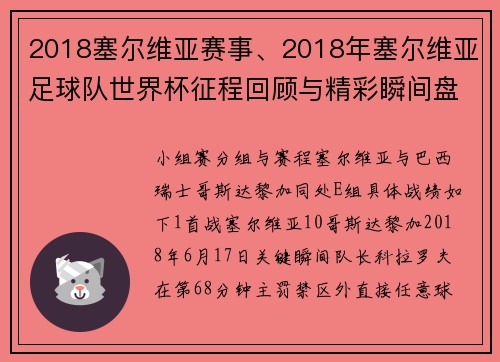 2018塞尔维亚赛事、2018年塞尔维亚足球队世界杯征程回顾与精彩瞬间盘

小组赛分组与赛程塞尔维亚与巴西瑞士哥斯达黎加同处E组具体战绩如下1首战塞尔维亚10哥斯达黎加2018年6月17日关键瞬间队长科拉罗夫在第68分钟主罚禁区外直接任意球